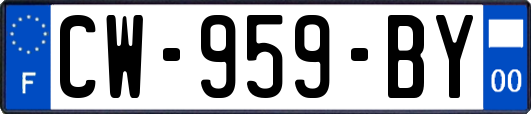 F
CW-959-BY
00